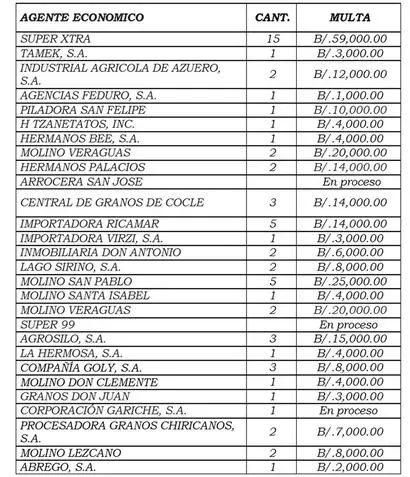 | AGENTE ECONOMICO | CANT. | MULTA |
|---|---|---|
| SUPER XTRA | 15 | B/.59,000.00 |
| TAMEK, S.A. | 1 | B/.3,000.00 |
| INDUSTRIAL AGRICOLA DE AZUERO, S.A. | 2 | B/.12,000.00 |
| AGENCIAS FEDURO, S.A. | 1 | B/.1,000.00 |
| PILADORA SAN FELIPE | 1 | B/.10,000.00 |
| H TZANETATOS, INC. | 1 | B/.4,000.00 |
| HERMANOS BEE, S.A. | 1 | B/.4,000.00 |
| MOLINO VERAGUAS | 2 | B/.20,000.00 |
| HERMANOS PALACIOS | 2 | B/.14,000.00 |
| ARROCERA SAN JOSE | | En proceso |
| CENTRAL DE GRANOS DE COCLE | 3 | B/.14,000.00 |
| IMPORTADORA RICAMAR | 5 | B/.14,000.00 |
| IMPORTADORA VIRZI, S.A. | 1 | B/.3,000.00 |
| INMOBILIARIA DON ANTONIO | 2 | B/.6,000.00 |
| LAGO SIRINO, S.A. | 2 | B/.8,000.00 |
| MOLINO SAN PABLO | 5 | B/.25,000.00 |
| MOLINO SANTA ISABEL | 1 | B/.4,000.00 |
| MOLINO VERAGUAS | 2 | B/.20,000.00 |
| SUPER 99 | | En proceso |
| AGROSILO, S.A. | 3 | B/.15,000.00 |
| LA HERMOSA, S.A. | 1 | B/.4,000.00 |
| COMPAÑÍA GOLY, S.A. | 3 | B/.8,000.00 |
| MOLINO DON CLEMENTE | 1 | B/.4,000.00 |
| GRANOS DON JUAN | 1 | B/.3,000.00 |
| CORPORACIÓN GARICHE, S.A. | 1 | En proceso |
| PROCESADORA GRANOS CHIRICANOS, S.A. | 2 | B/.7,000.00 |
| MOLINO LEZCANO | 2 | B/.8,000.00 |
| ABREGO, S.A. | 1 | B/.2,000.00 |